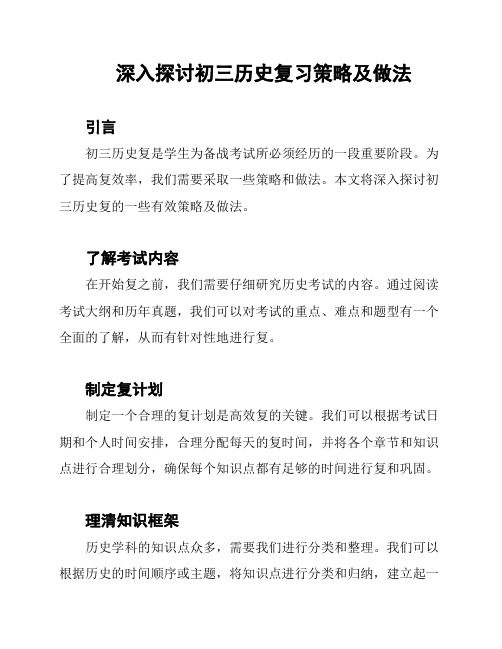 深入探讨初三历史复习策略及做法

引言

初三历史复是学生为备战考试所必须经历的一段重要阶段。为了提高复效率，我们需要采取一些策略和做法。本文将深入探讨初三历史复的一些有效策略及做法。

了解考试内容

在开始复之前，我们需要仔细研究历史考试的内容。通过阅读考试大纲和历年真题，我们可以对考试的重点、难点和题型有一个全面的了解，从而有针对性地进行复。

制定复计划

制定一个合理的复计划是高效复的关键。我们可以根据考试日期和个人时间安排，合理分配每天的复时间，并将各个章节和知识点进行合理划分，确保每个知识点都有足够的时间进行复和巩固。

理清知识框架

历史学科的知识点众多，需要我们进行分类和整理。我们可以根据历史的时间顺序或主题，将知识点进行分类和归纳，建立起一